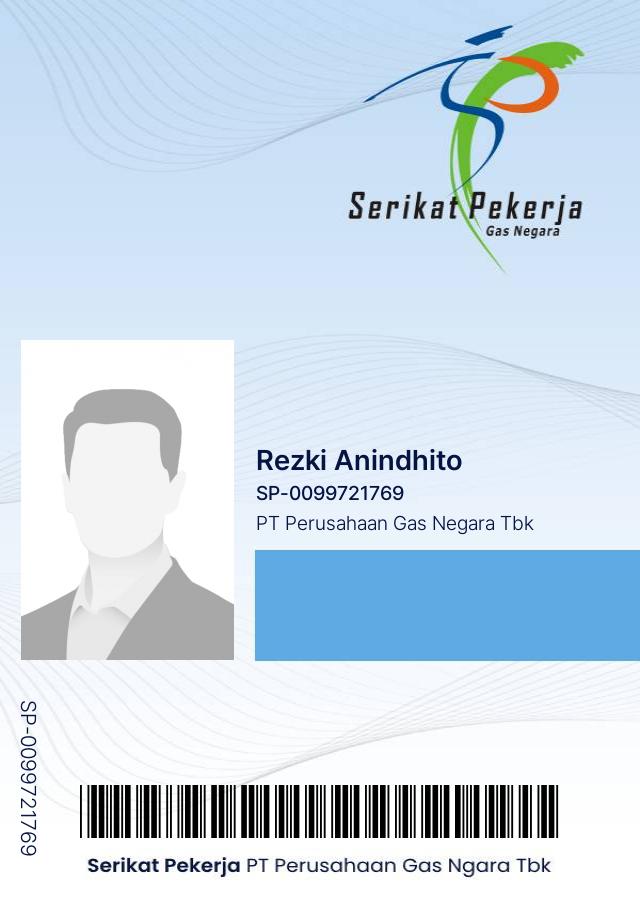 Serikat Pekerja
Gas Negara

Rezki Anindhito
SP-0099721769
PT Perusahaan Gas Negara Tbk

SP-0099721769

Serikat Pekerja PT Perusahaan Gas Ngara Tbk